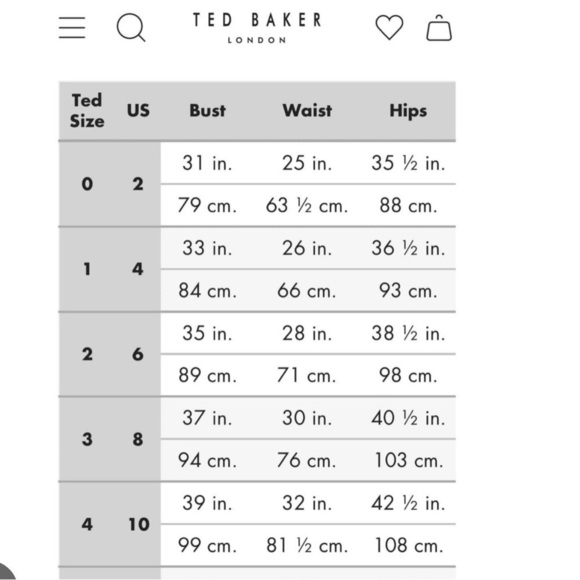 TED BAKER
LONDON

| Ted Size | US | Bust | Waist | Hips |
|---|---|---|---|---|
| 0 | 2 | 31 in. | 25 in. | 35 ½ in. |
| | | 79 cm. | 63 ½ cm. | 88 cm. |
| 1 | 4 | 33 in. | 26 in. | 36 ½ in. |
| | | 84 cm. | 66 cm. | 93 cm. |
| 2 | 6 | 35 in. | 28 in. | 38 ½ in. |
| | | 89 cm. | 71 cm. | 98 cm. |
| 3 | 8 | 37 in. | 30 in. | 40 ½ in. |
| | | 94 cm. | 76 cm. | 103 cm. |
| 4 | 10 | 39 in. | 32 in. | 42 ½ in. |
| | | 99 cm. | 81 ½ cm. | 108 cm. |